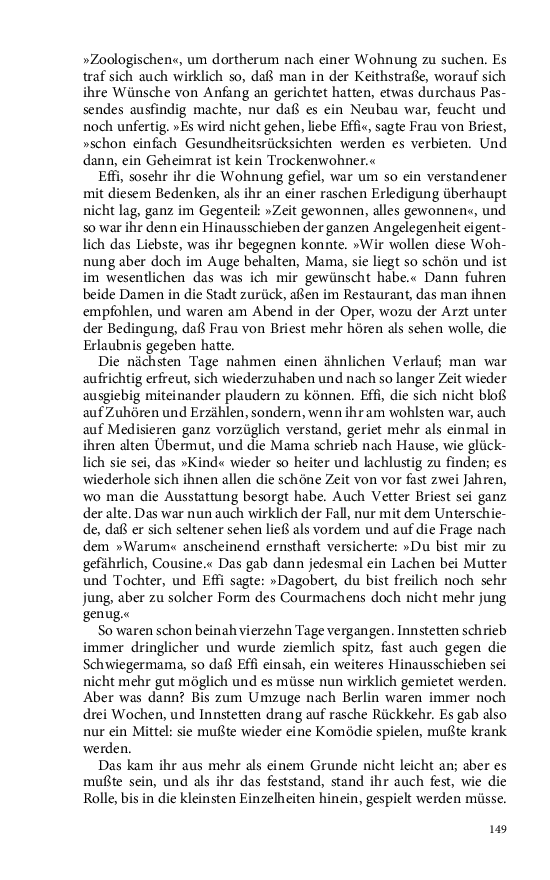 »Zoologischen«, um dortherum nach einer Wohnung zu suchen. Es traf sich auch wirklich so, daß man in der Keithstraße, worauf sich ihre Wünsche von Anfang an gerichtet hatten, etwas durchaus Passendes ausfindig machte, nur daß es ein Neubau war, feucht und noch unfertig. »Es wird nicht gehen, liebe Effi«, sagte Frau von Briest, »schon einfach Gesundheitsrücksichten werden es verbieten. Und dann, ein Geheimrat ist kein Trockenwohner.«

Effi, sosehr ihr die Wohnung gefiel, war um so ein verstandener mit diesem Bedenken, als ihr an einer raschen Erledigung überhaupt nicht lag, ganz im Gegenteil: »Zeit gewonnen, alles gewonnen«, und so war ihr denn ein Hinausschieben der ganzen Angelegenheit eigentlich das Liebste, was ihr begegnen konnte. »Wir wollen diese Wohnung aber doch im Auge behalten, Mama, sie liegt so schön und ist im wesentlichen das was ich mir gewünscht habe.« Dann fuhren beide Damen in die Stadt zurück, aßen im Restaurant, das man ihnen empfohlen, und waren am Abend in der Oper, wozu der Arzt unter der Bedingung, daß Frau von Briest mehr hören als sehen wolle, die Erlaubnis gegeben hatte.

Die nächsten Tage nahmen einen ähnlichen Verlauf; man war aufrichtig erfreut, sich wiederzuhaben und nach so langer Zeit wieder ausgiebig miteinander plaudern zu können. Effi, die sich nicht bloß auf Zuhören und Erzählen, sondern, wenn ihr am wohlsten war, auch auf Medisieren ganz vorzüglich verstand, geriet mehr als einmal in ihren alten Übermut, und die Mama schrieb nach Hause, wie glücklich sie sei, das »Kind« wieder so heiter und lachlustig zu finden; es wiederhole sich ihnen allen die schöne Zeit von vor fast zwei Jahren, wo man die Ausstattung besorgt habe. Auch Vetter Briest sei ganz der alte. Das war nun auch wirklich der Fall, nur mit dem Unterschiede, daß er sich seltener sehen ließ als vordem und auf die Frage nach dem »Warum« anscheinend ernsthaft versicherte: »Du bist mir zu gefährlich, Cousine.« Das gab dann jedesmal ein Lachen bei Mutter und Tochter, und Effi sagte: »Dagobert, du bist freilich noch sehr jung, aber zu solcher Form des Courmachens doch nicht mehr jung genug.«

So waren schon beinah vierzehn Tage vergangen. Innstetten schrieb immer dringlicher und wurde ziemlich spitz, fast auch gegen die Schwiegermama, so daß Effi einsah, ein weiteres Hinausschieben sei nicht mehr gut möglich und es müsse nun wirklich gemietet werden. Aber was dann? Bis zum Umzuge nach Berlin waren immer noch drei Wochen, und Innstetten drang auf rasche Rückkehr. Es gab also nur ein Mittel: sie mußte wieder eine Komödie spielen, mußte krank werden.

Das kam ihr aus mehr als einem Grunde nicht leicht an; aber es mußte sein, und als ihr das feststand, stand ihr auch fest, wie die Rolle, bis in die kleinsten Einzelheiten hinein, gespielt werden müsse.

149